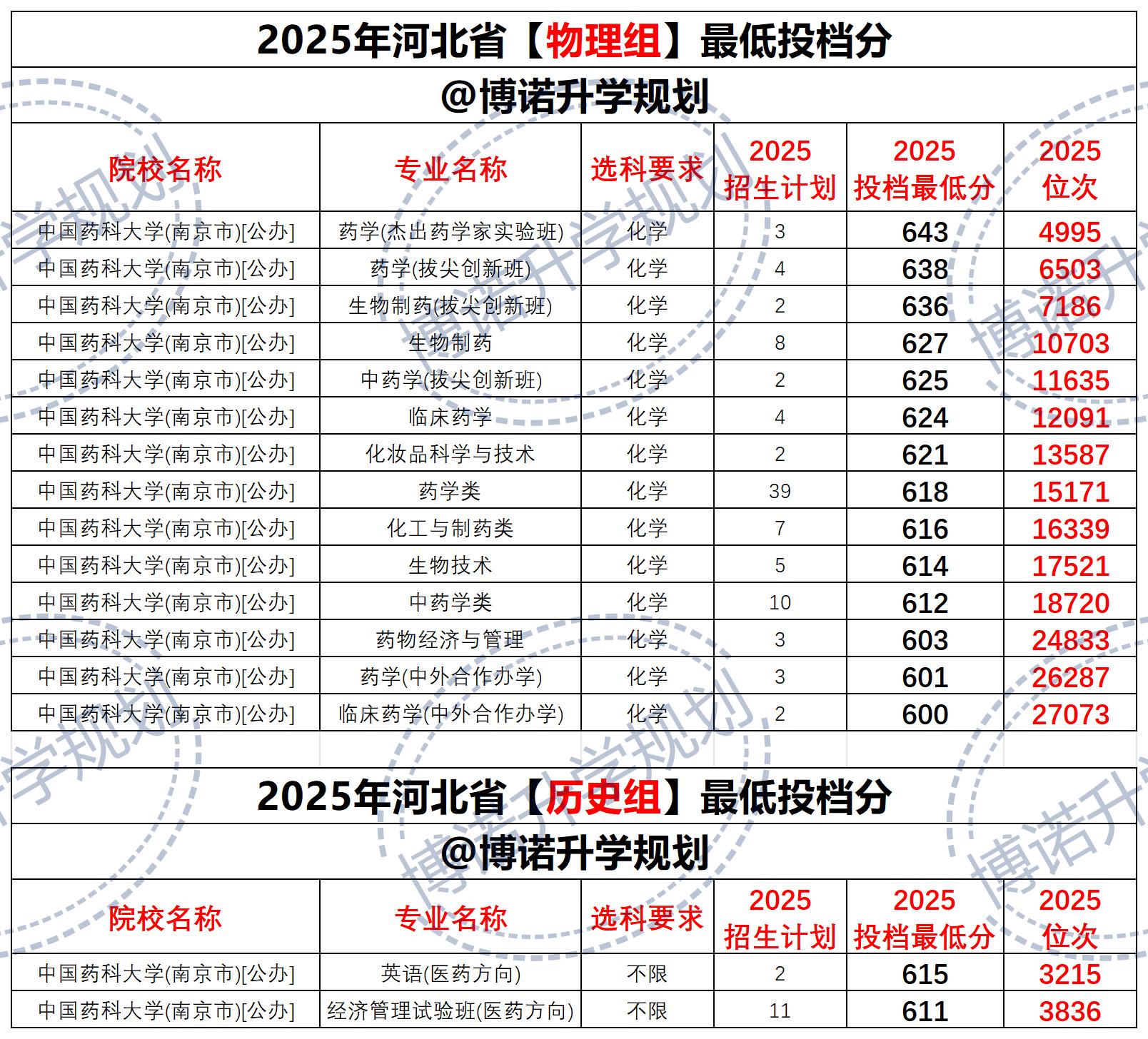 2025年河北省【物理组】最低投档分

@博诺升学规划

| 院校名称 | 专业名称 | 选科要求 | 2025 招生计划 | 2025 投档最低分 | 2025 位次 |
|---|---|---|---|---|---|
| 中国药科大学(南京市)[公办] | 药学(杰出药学家实验班) | 化学 | 3 | 643 | 4995 |
| 中国药科大学(南京市)[公办] | 药学(拔尖创新班) | 化学 | 4 | 638 | 6503 |
| 中国药科大学(南京市)[公办] | 生物制药(拔尖创新班) | 化学 | 2 | 636 | 7186 |
| 中国药科大学(南京市)[公办] | 生物制药 | 化学 | 8 | 627 | 10703 |
| 中国药科大学(南京市)[公办] | 中药学(拔尖创新班) | 化学 | 2 | 625 | 11635 |
| 中国药科大学(南京市)[公办] | 临床药学 | 化学 | 4 | 624 | 12091 |
| 中国药科大学(南京市)[公办] | 化妆品科学与技术 | 化学 | 2 | 621 | 13587 |
| 中国药科大学(南京市)[公办] | 药学类 | 化学 | 39 | 618 | 15171 |
| 中国药科大学(南京市)[公办] | 化工与制药类 | 化学 | 7 | 616 | 16339 |
| 中国药科大学(南京市)[公办] | 生物技术 | 化学 | 5 | 614 | 17521 |
| 中国药科大学(南京市)[公办] | 中药学类 | 化学 | 10 | 612 | 18720 |
| 中国药科大学(南京市)[公办] | 药物经济与管理 | 化学 | 3 | 603 | 24833 |
| 中国药科大学(南京市)[公办] | 药学(中外合作办学) | 化学 | 3 | 601 | 26287 |
| 中国药科大学(南京市)[公办] | 临床药学(中外合作办学) | 化学 | 2 | 600 | 27073 |

2025年河北省【历史组】最低投档分

@博诺升学规划

| 院校名称 | 专业名称 | 选科要求 | 2025 招生计划 | 2025 投档最低分 | 2025 位次 |
|---|---|---|---|---|---|
| 中国药科大学(南京市)[公办] | 英语(医药方向) | 不限 | 2 | 615 | 3215 |
| 中国药科大学(南京市)[公办] | 经济管理试验班(医药方向) | 不限 | 11 | 611 | 3836 |

博诺升学规划